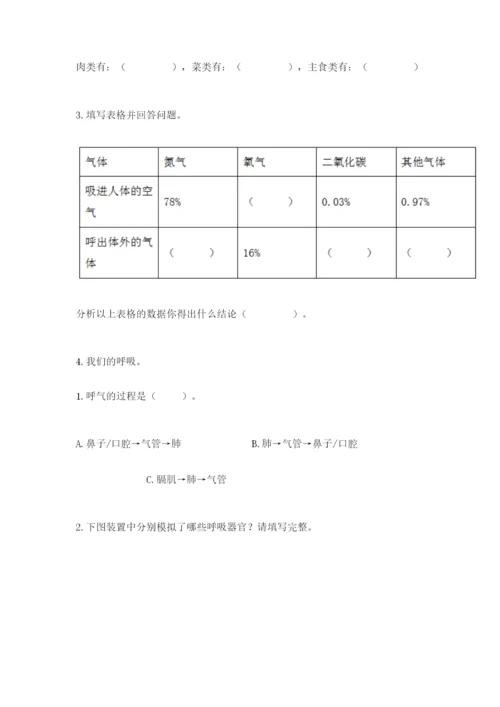 肉类有：（　　　　），菜类有：（　　　　），主食类有：（　　　　）

3. 填写表格并回答问题。

| 气体 | 氮气 | 氧气 | 二氧化碳 | 其他气体 |
|---|---|---|---|---|
| 吸进人体的空气 | 78% | （　　） | 0.03% | 0.97% |
| 呼出体外的气体 | （　　） | 16% | （　　） | （　　） |

分析以上表格的数据你得出什么结论（　　　　）。

4. 我们的呼吸。

1. 呼气的过程是（　　）。

A. 鼻子/口腔→气管→肺　　　　B. 肺→气管→鼻子/口腔

C. 膈肌→肺→气管

2. 下图装置中分别模拟了哪些呼吸器官？请填写完整。